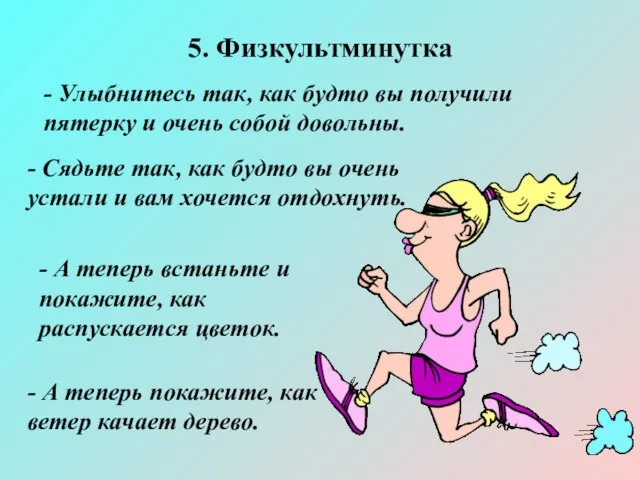 5. Физкультминутка

- Улыбнитесь так, как будто вы получили пятерку и очень собой довольны.

- Сядьте так, как будто вы очень устали и вам хочется отдохнуть.

- А теперь встаньте и покажите, как распускается цветок.

- А теперь покажите, как ветер качает дерево.